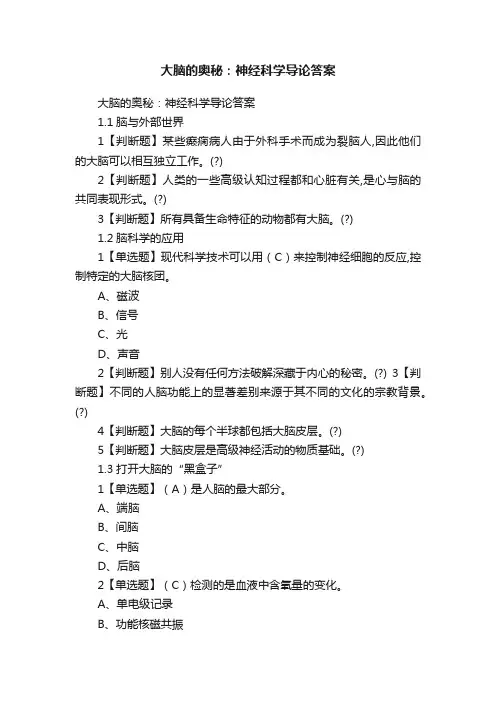 大脑的奥秘：神经科学导论答案

大脑的奥秘：神经科学导论答案

1.1 脑与外部世界

1【判断题】某些癫痫病人由于外科手术而成为裂脑人,因此他们的大脑可以相互独立工作。(?)

2【判断题】人类的一些高级认知过程都和心脏有关,是心与脑的共同表现形式。(?)

3【判断题】所有具备生命特征的动物都有大脑。(?)

1.2 脑科学的应用

1【单选题】现代科学技术可以用（C）来控制神经细胞的反应,控制特定的大脑核团。

A、磁波

B、信号

C、光

D、声音

2【判断题】别人没有任何方法破解深藏于内心的秘密。(?) 3【判断题】不同的人脑功能上的显著差别来源于其不同的文化的宗教背景。(?)

4【判断题】大脑的每个半球都包括大脑皮层。(?)

5【判断题】大脑皮层是高级神经活动的物质基础。(?)

1.3 打开大脑的“黑盒子”

1【单选题】（A）是人脑的最大部分。

A、端脑

B、间脑

C、中脑

D、后脑

2【单选题】（C）检测的是血液中含氧量的变化。

A、单电级记录

B、功能核磁共振